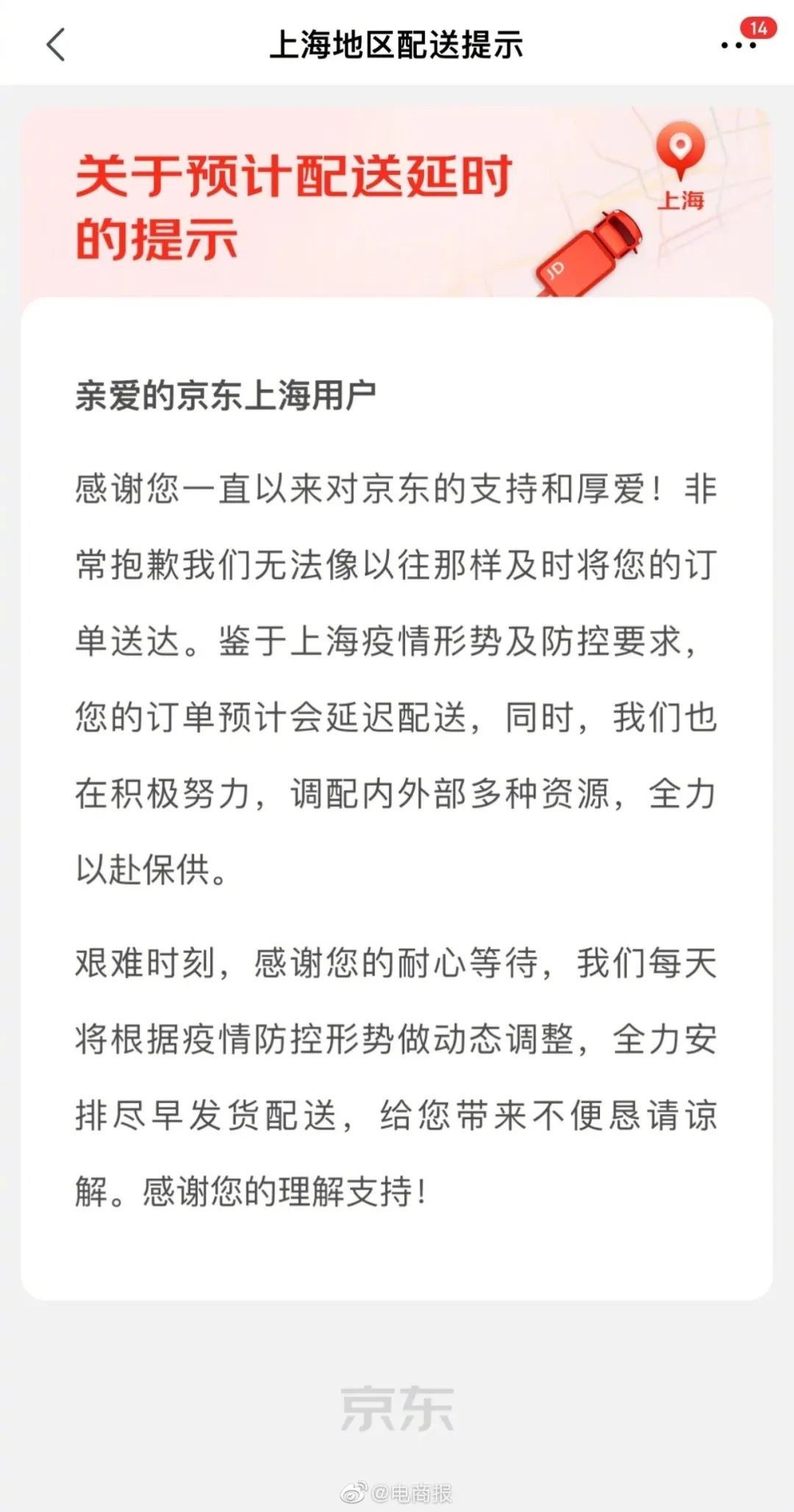 上海地区配送提示

14

关于预计配送延时的提示

上海

JD

亲爱的京东上海用户

感谢您一直以来对京东的支持和厚爱！非常抱歉我们无法像以往那样及时将您的订单送达。鉴于上海疫情形势及防控要求，您的订单预计会延迟配送，同时，我们也在积极努力，调配内外部多种资源，全力以赴保供。

艰难时刻，感谢您的耐心等待，我们每天将根据疫情防控形势做动态调整，全力安排尽早发货配送，给您带来不便恳请谅解。感谢您的理解支持！

京东

@电商报